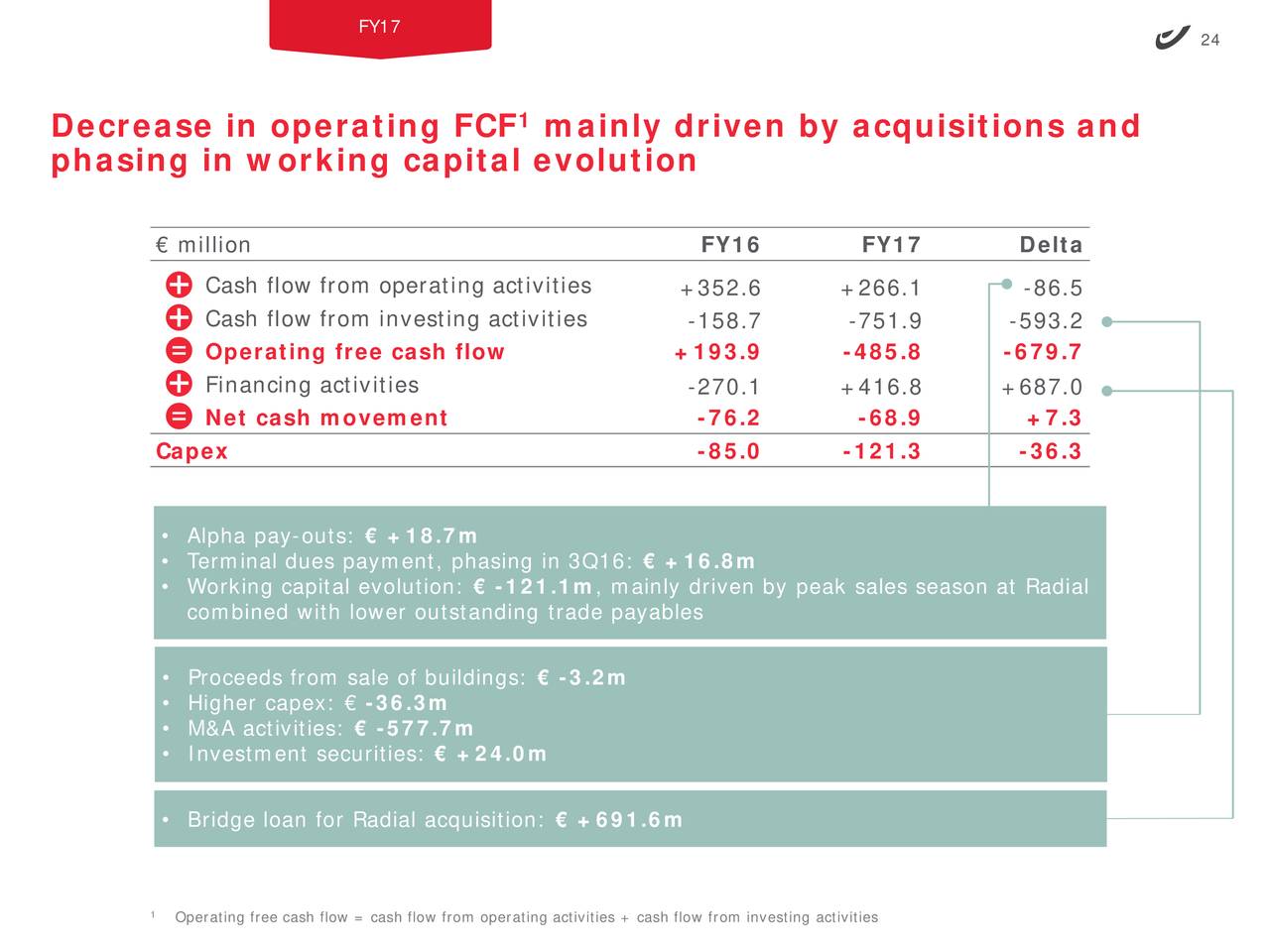 FY17

24

Decrease in operating FCF$^1$ mainly driven by acquisitions and phasing in working capital evolution

| € million | FY16 | FY17 | Delta |
|---|---|---|---|
| + Cash flow from operating activities | +352.6 | +266.1 | -86.5 |
| + Cash flow from investing activities | -158.7 | -751.9 | -593.2 |
| = Operating free cash flow | +193.9 | -485.8 | -679.7 |
| + Financing activities | -270.1 | +416.8 | +687.0 |
| = Net cash movement | -76.2 | -68.9 | +7.3 |
| Capex | -85.0 | -121.3 | -36.3 |

• Alpha pay-outs: € +18.7m
• Terminal dues payment, phasing in 3Q16: € +16.8m
• Working capital evolution: € -121.1m, mainly driven by peak sales season at Radial combined with lower outstanding trade payables

• Proceeds from sale of buildings: € -3.2m
• Higher capex: € -36.3m
• M&A activities: € -577.7m
• Investment securities: € +24.0m

• Bridge loan for Radial acquisition: € +691.6m

$^1$ Operating free cash flow = cash flow from operating activities + cash flow from investing activities